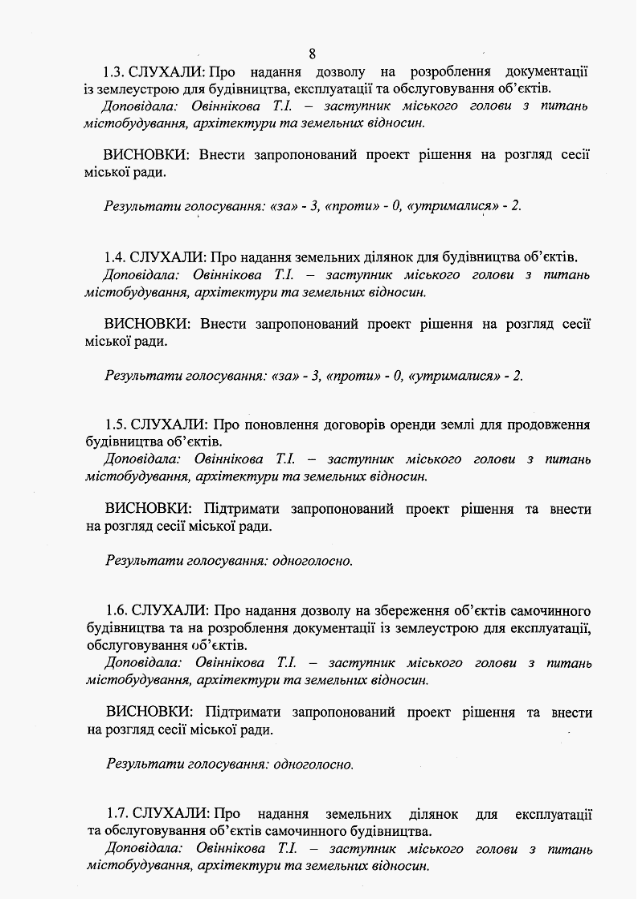 8

1.3. СЛУХАЛИ: Про надання дозволу на розроблення документації із землеустрою для будівництва, експлуатації та обслуговування об'єктів.
Доповідала: Овіннікова Т.І. – заступник міського голови з питань містобудування, архітектури та земельних відносин.

ВИСНОВКИ: Внести запропонований проект рішення на розгляд сесії міської ради.

Результати голосування: «за» - 3, «проти» - 0, «утрималися» - 2.

1.4. СЛУХАЛИ: Про надання земельних ділянок для будівництва об'єктів.
Доповідала: Овіннікова Т.І. – заступник міського голови з питань містобудування, архітектури та земельних відносин.

ВИСНОВКИ: Внести запропонований проект рішення на розгляд сесії міської ради.

Результати голосування: «за» - 3, «проти» - 0, «утрималися» - 2.

1.5. СЛУХАЛИ: Про поновлення договорів оренди землі для продовження будівництва об'єктів.
Доповідала: Овіннікова Т.І. – заступник міського голови з питань містобудування, архітектури та земельних відносин.

ВИСНОВКИ: Підтримати запропонований проект рішення та внести на розгляд сесії міської ради.

Результати голосування: одноголосно.

1.6. СЛУХАЛИ: Про надання дозволу на збереження об'єктів самочинного будівництва та на розроблення документації із землеустрою для експлуатації, обслуговування об'єктів.
Доповідала: Овіннікова Т.І. – заступник міського голови з питань містобудування, архітектури та земельних відносин.

ВИСНОВКИ: Підтримати запропонований проект рішення та внести на розгляд сесії міської ради.

Результати голосування: одноголосно.

1.7. СЛУХАЛИ: Про надання земельних ділянок для експлуатації та обслуговування об'єктів самочинного будівництва.
Доповідала: Овіннікова Т.І. – заступник міського голови з питань містобудування, архітектури та земельних відносин.